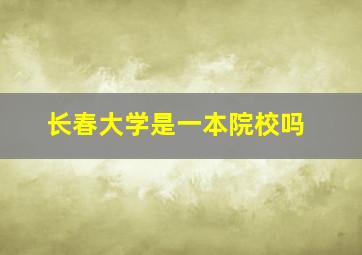 长春大学是一本院校吗